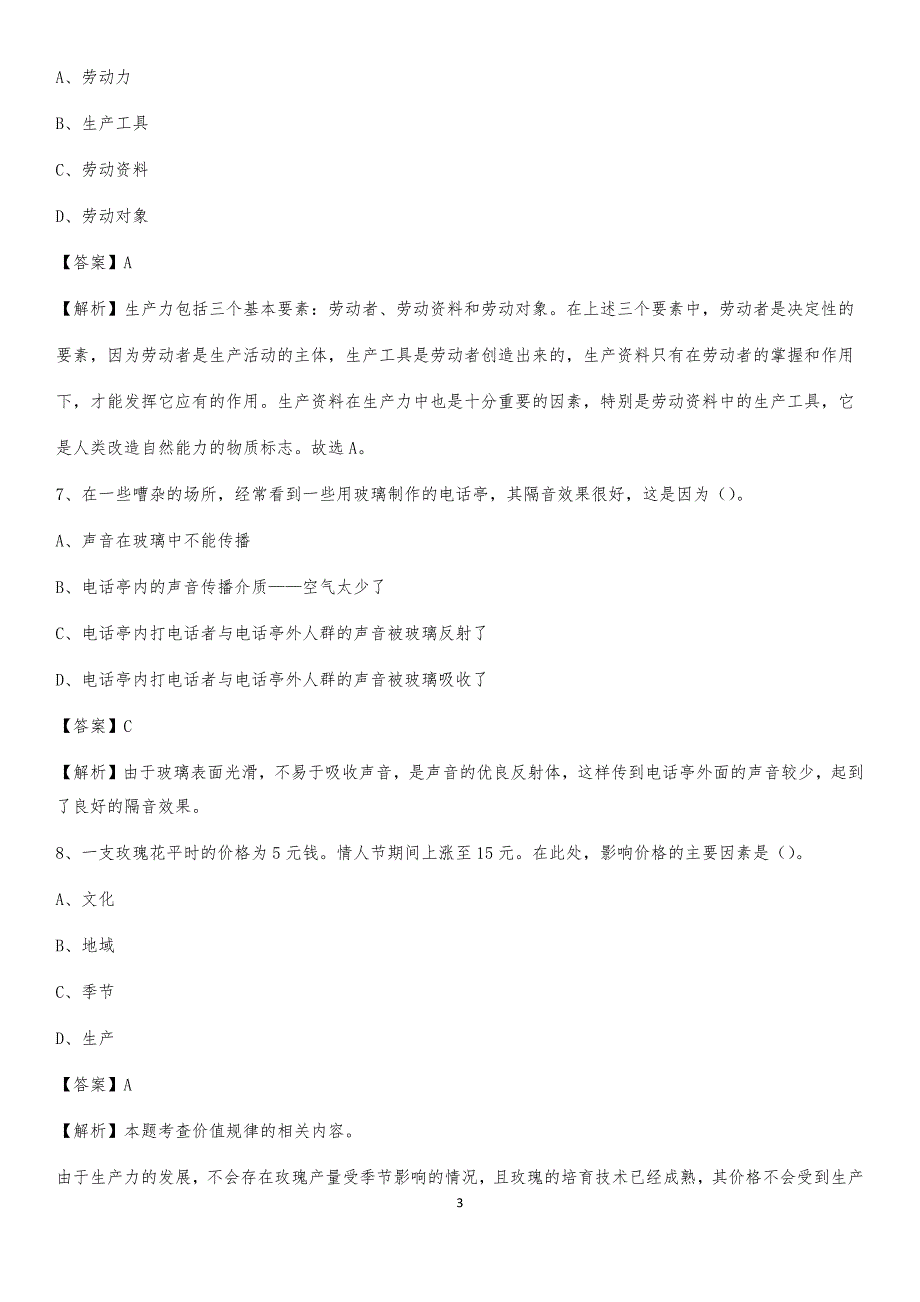 A、劳动力

B、生产工具

C、劳动资料

D、劳动对象

【答案】A

【解析】生产力包括三个基本要素：劳动者、劳动资料和劳动对象。在上述三个要素中，劳动者是决定性的要素，因为劳动者是生产活动的主体，生产工具是劳动者创造出来的，生产资料只有在劳动者的掌握和作用下，才能发挥它应有的作用。生产资料在生产力中也是十分重要的因素，特别是劳动资料中的生产工具，它是人类改造自然能力的物质标志。故选A。

7、在一些嘈杂的场所，经常看到一些用玻璃制作的电话亭，其隔音效果很好，这是因为（）。

A、声音在玻璃中不能传播

B、电话亭内的声音传播介质——空气太少了

C、电话亭内打电话者与电话亭外人群的声音被玻璃反射了

D、电话亭内打电话者与电话亭外人群的声音被玻璃吸收了

【答案】C

【解析】由于玻璃表面光滑，不易于吸收声音，是声音的优良反射体，这样传到电话亭外面的声音较少，起到了良好的隔音效果。

8、一支玫瑰花平时的价格为5元钱。情人节期间上涨至15元。在此处，影响价格的主要因素是（）。

A、文化

B、地域

C、季节

D、生产

【答案】A

【解析】本题考查价值规律的相关内容。

由于生产力的发展，不会存在玫瑰产量受季节影响的情况，且玫瑰的培育技术已经成熟，其价格不会受到生产

3